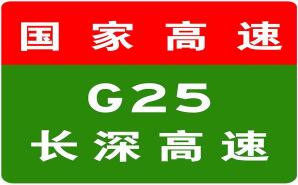 国家高速

G25
长深高速